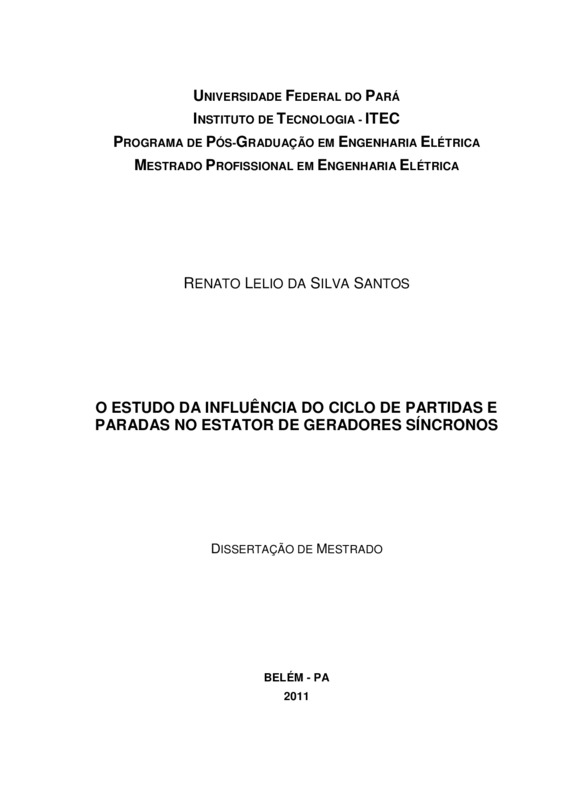 UNIVERSIDADE FEDERAL DO PARÁ
INSTITUTO DE TECNOLOGIA - ITEC
PROGRAMA DE PÓS-GRADUAÇÃO EM ENGENHARIA ELÉTRICA
MESTRADO PROFISSIONAL EM ENGENHARIA ELÉTRICA

RENATO LELIO DA SILVA SANTOS

O ESTUDO DA INFLUÊNCIA DO CICLO DE PARTIDAS E PARADAS NO ESTATOR DE GERADORES SÍNCRONOS

DISSERTAÇÃO DE MESTRADO

BELÉM - PA
2011